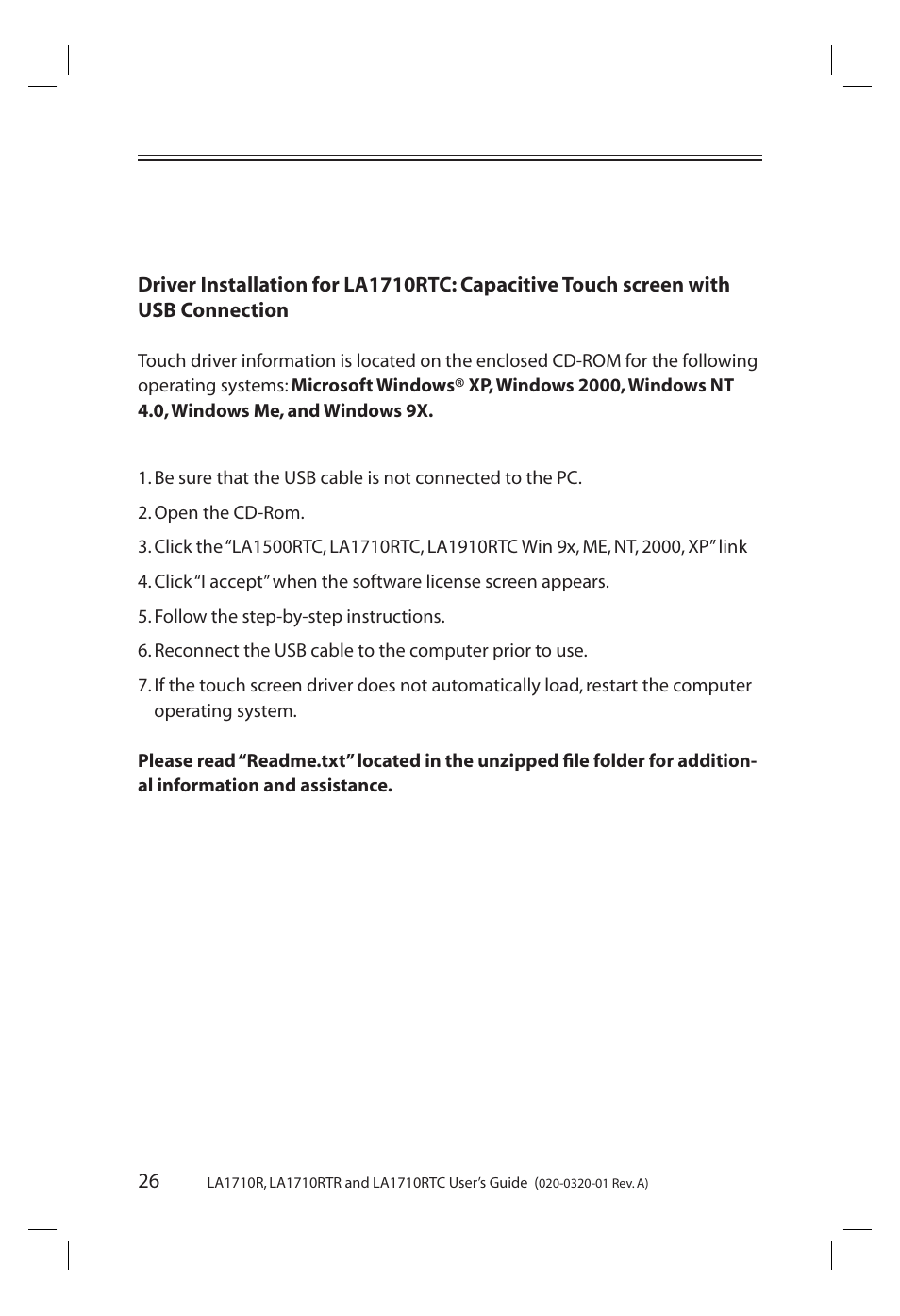 Driver Installation for LA1710RTC: Capacitive Touch screen with USB Connection

Touch driver information is located on the enclosed CD-ROM for the following operating systems: Microsoft Windows® XP, Windows 2000, Windows NT 4.0, Windows Me, and Windows 9X.

1. Be sure that the USB cable is not connected to the PC.

2. Open the CD-Rom.

3. Click the "LA1500RTC, LA1710RTC, LA1910RTC Win 9x, ME, NT, 2000, XP" link

4. Click "I accept" when the software license screen appears.

5. Follow the step-by-step instructions.

6. Reconnect the USB cable to the computer prior to use.

7. If the touch screen driver does not automatically load, restart the computer operating system.

Please read "Readme.txt" located in the unzipped file folder for additional information and assistance.

26 LA1710R, LA1710RTR and LA1710RTC User's Guide (020-0320-01 Rev. A)